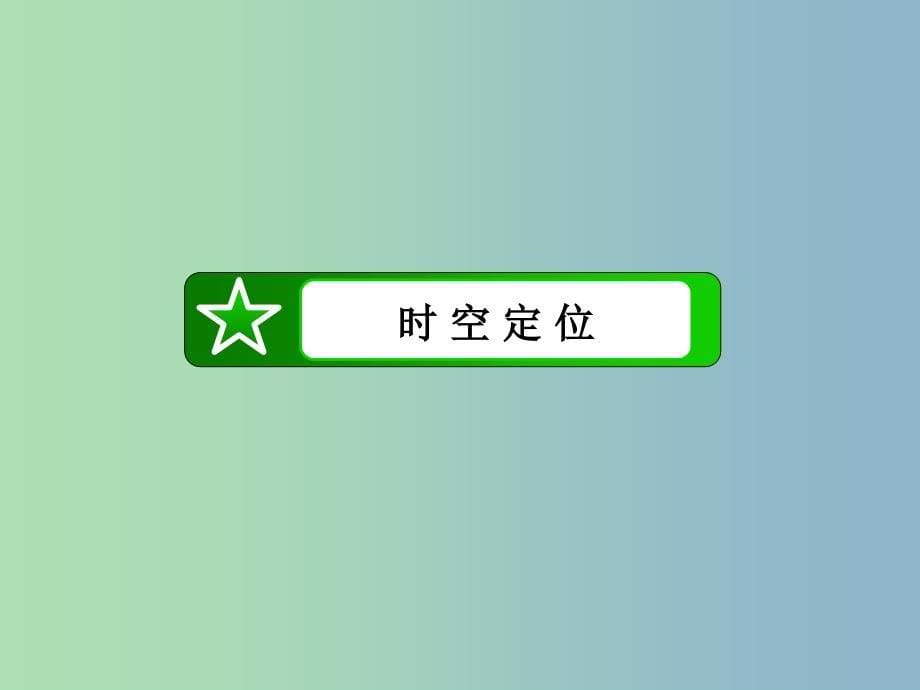 时空定位